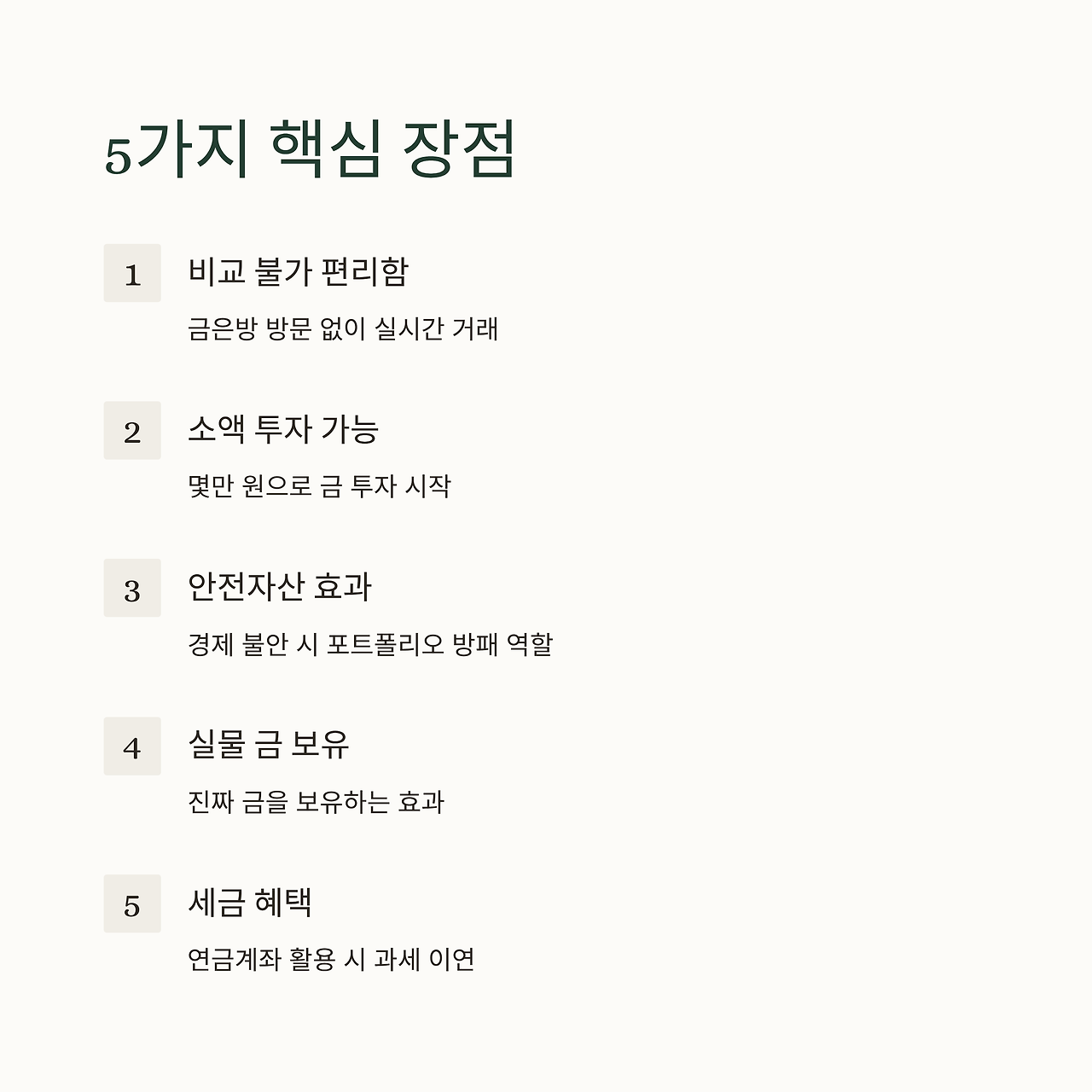 5가지 핵심 장점

1

비교 불가 편리함

금은방 방문 없이 실시간 거래

2

소액 투자 가능

몇만 원으로 금 투자 시작

3

안전자산 효과

경제 불안 시 포트폴리오 방패 역할

4

실물 금 보유

진짜 금을 보유하는 효과

5

세금 혜택

연금계좌 활용 시 과세 이연